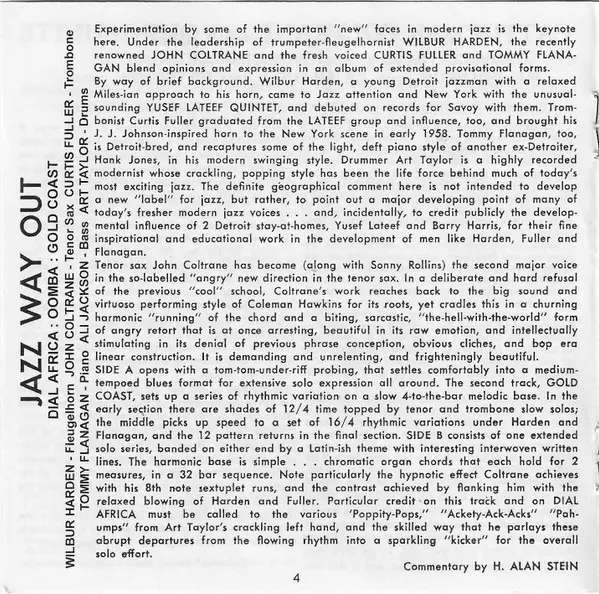 JAZZ WAY OUT
DIAL AFRICA : OOMBA : GOLD COAST
WILBUR HARDEN - Fleugelhorn JOHN COLTRANE - Tenor Sax CURTIS FULLER - Trombone
TOMMY FLANAGAN - Piano ALI JACKSON - Bass ART TAYLOR - Drums

Experimentation by some of the important "new" faces in modern jazz is the keynote here. Under the leadership of trumpeter-fleugelhornist WILBUR HARDEN, the recently renowned JOHN COLTRANE and the fresh voiced CURTIS FULLER and TOMMY FLANAGAN blend opinions and expression in an album of extended provisational forms.

By way of brief background. Wilbur Harden, a young Detroit jazzman with a relaxed Miles-ian approach to his horn, came to Jazz attention and New York with the unusual-sounding YUSEF LATEEF QUINTET, and debuted on records for Savoy with them. Trombonist Curtis Fuller graduated from the LATEEF group and influence, too, and brought his J. J. Johnson-inspired horn to the New York scene in early 1958. Tommy Flanagan, too, is Detroit-bred, and recaptures some of the light, deft piano style of another ex-Detroiter, Hank Jones, in his modern swinging style. Drummer Art Taylor is a highly recorded modernist whose crackling, popping style has been the life force behind much of today's most exciting jazz. The definite geographical comment here is not intended to develop a new "label" for jazz, but rather, to point out a major developing point of many of today's fresher modern jazz voices . . . and, incidentally, to credit publicly the developmental influence of 2 Detroit stay-at-homes, Yusef Lateef and Barry Harris, for their fine inspirational and educational work in the development of men like Harden, Fuller and Flanagan.

Tenor sax John Coltrane has become (along with Sonny Rollins) the second major voice in the so-labelled "angry" new direction in the tenor sax. In a deliberate and hard refusal of the previous "cool" school, Coltrane's work reaches back to the big sound and virtuoso performing style of Coleman Hawkins for its roots, yet cradles this in a churning harmonic "running" of the chord and a biting, sarcastic, "the-hell-with-the-world" form of angry retort that is at once arresting, beautiful in its raw emotion, and intellectually stimulating in its denial of previous phrase conception, obvious cliches, and bop era linear construction. It is demanding and unrelenting, and frighteningly beautiful.

SIDE A opens with a tom-tom-under-riff probing, that settles comfortably into a medium-tempoed blues format for extensive solo expression all around. The second track, GOLD COAST, sets up a series of rhythmic variation on a slow 4-to-the-bar melodic base. In the early section there are shades of 12/4 time topped by tenor and trombone slow solos; the middle picks up speed to a set of 16/4 rhythmic variations under Harden and Flanagan, and the 12 pattern returns in the final section. SIDE B consists of one extended solo series, banded on either end by a Latin-ish theme with interesting interwoven written lines. The harmonic base is simple . . . chromatic organ chords that each hold for 2 measures, in a 32 bar sequence. Note particularly the hypnotic effect Coltrane achieves with his 8th note sextuplet runs, and the contrast achieved by flanking him with the relaxed blowing of Harden and Fuller. Particular credit on this track and on DIAL AFRICA must be called to the various 'Poppity-Pops," "Ackety-Ack-Acks" "Pah-umps" from Art Taylor's crackling left hand, and the skilled way that he parlays these abrupt departures from the flowing rhythm into a sparkling "kicker" for the overall solo effort.

Commentary by H. ALAN STEIN

4